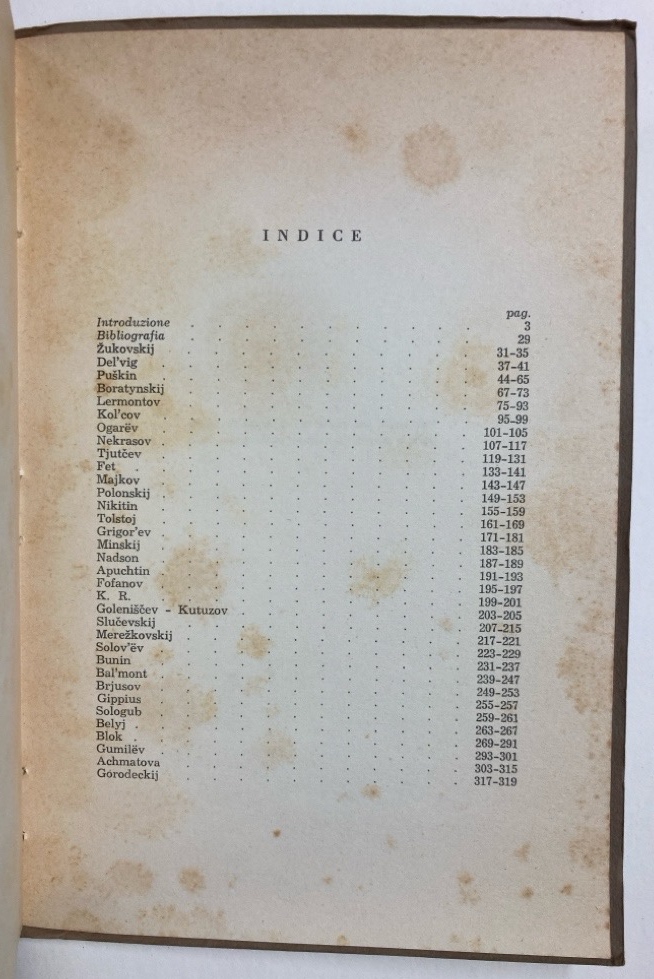 INDICE

pag.

Introduzione 3
Bibliografia 29
Žukovskij 31-35
Del'vig 37-41
Puškin 44-65
Boratynskij 67-73
Lermontov 75-93
Kol'cov 95-99
Ogarëv 101-105
Nekrasov 107-117
Tjutčev 119-131
Fet 133-141
Majkov 143-147
Polonskij 149-153
Nikitin 155-159
Tolstoj 161-169
Grigor'ev 171-181
Minskij 183-185
Nadson 187-189
Apuchtin 191-193
Fofanov 195-197
K. R. 199-201
Goleniščev - Kutuzov 203-205
Slučevskij 207-215
Merežkovskij 217-221
Solov'ëv 223-229
Bunin 231-237
Bal'mont 239-247
Brjusov 249-253
Gippius 255-257
Sologub 259-261
Belyj 263-267
Blok 269-291
Gumilëv 293-301
Achmatova 303-315
Gorodeckij 317-319